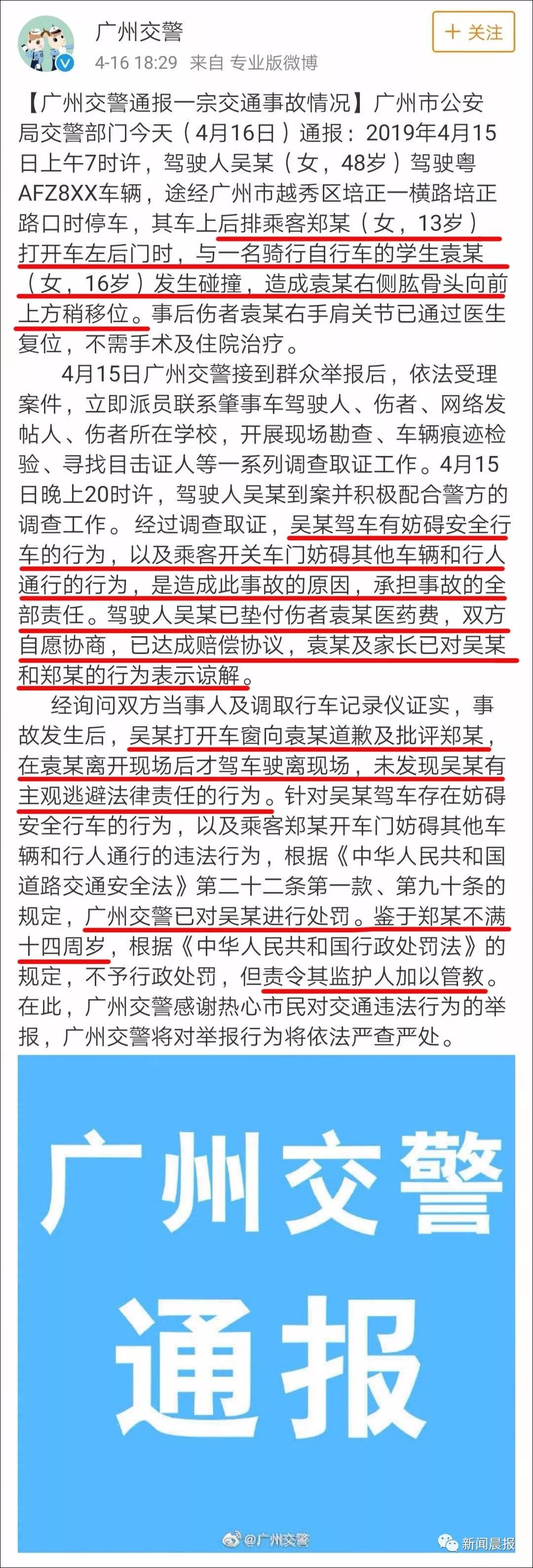 广州交警
4-16 18:29 来自 专业版微博
+ 关注

【广州交警通报一宗交通事故情况】广州市公安局交警部门今天（4月16日）通报：2019年4月15日上午7时许，驾驶人吴某（女，48岁）驾驶粤AFZ8XX车辆，途经广州市越秀区培正一横路培正路口时停车，其车上后排乘客郑某（女，13岁）打开车左后门时，与一名骑行自行车的学生袁某（女，16岁）发生碰撞，造成袁某右侧肱骨头向前上方稍移位。事后伤者袁某右手肩关节已通过医生复位，不需手术及住院治疗。

4月15日广州交警接到群众举报后，依法受理案件，立即派员联系肇事车驾驶人、伤者、网络发帖人、伤者所在学校，开展现场勘查、车辆痕迹检验、寻找目击证人等一系列调查取证工作。4月15日晚上20时许，驾驶人吴某到案并积极配合警方的调查工作。经过调查取证，吴某驾车有妨碍安全行车的行为，以及乘客开关车门妨碍其他车辆和行人通行的行为，是造成此事故的原因，承担事故的全部责任。驾驶人吴某已垫付伤者袁某医药费，双方自愿协商，已达成赔偿协议，袁某及家长已对吴某和郑某的行为表示谅解。

经询问双方当事人及调取行车记录仪证实，事故发生后，吴某打开车窗向袁某道歉及批评郑某，在袁某离开现场后才驾车驶离现场，未发现吴某有主观逃避法律责任的行为。针对吴某驾车存在妨碍安全行车的行为，以及乘客郑某开车门妨碍其他车辆和行人通行的违法行为，根据《中华人民共和国道路交通安全法》第二十二条第一款、第九十条的规定，广州交警已对吴某进行处罚。鉴于郑某不满十四周岁，根据《中华人民共和国行政处罚法》的规定，不予行政处罚，但责令其监护人加以管教。在此，广州交警感谢热心市民对交通违法行为的举报，广州交警将对举报行为将依法严查严处。

广州交警
通报

@广州交警
新闻晨报